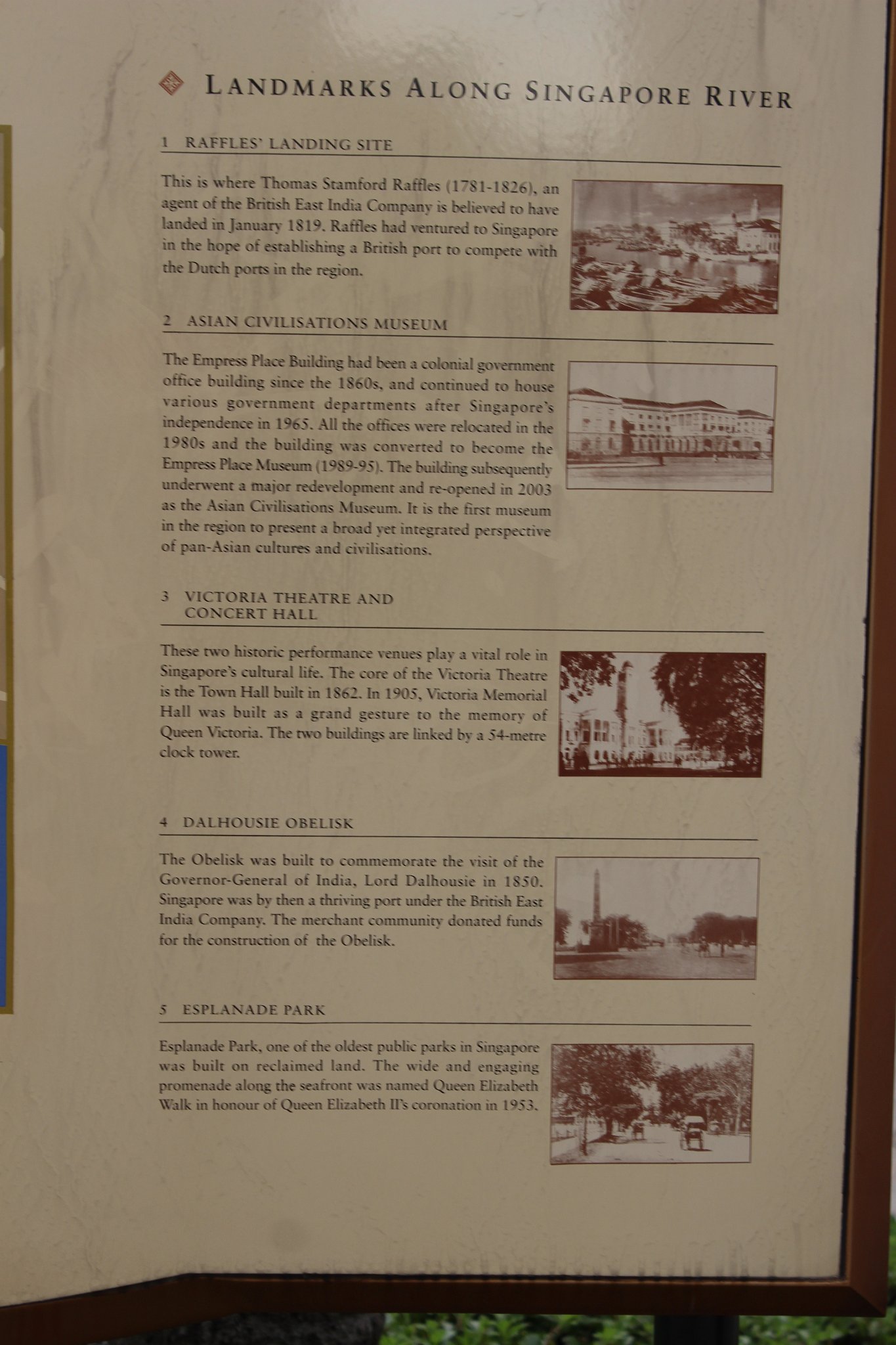 LANDMARKS ALONG SINGAPORE RIVER

1 RAFFLES' LANDING SITE

This is where Thomas Stamford Raffles (1781-1826), an agent of the British East India Company is believed to have landed in January 1819. Raffles had ventured to Singapore in the hope of establishing a British port to compete with the Dutch ports in the region.

2 ASIAN CIVILISATIONS MUSEUM

The Empress Place Building had been a colonial government office building since the 1860s, and continued to house various government departments after Singapore's independence in 1965. All the offices were relocated in the 1980s and the building was converted to become the Empress Place Museum (1989-95). The building subsequently underwent a major redevelopment and re-opened in 2003 as the Asian Civilisations Museum. It is the first museum in the region to present a broad yet integrated perspective of pan-Asian cultures and civilisations.

3 VICTORIA THEATRE AND CONCERT HALL

These two historic performance venues play a vital role in Singapore's cultural life. The core of the Victoria Theatre is the Town Hall built in 1862. In 1905, Victoria Memorial Hall was built as a grand gesture to the memory of Queen Victoria. The two buildings are linked by a 54-metre clock tower.

4 DALHOUSIE OBELISK

The Obelisk was built to commemorate the visit of the Governor-General of India, Lord Dalhousie in 1850. Singapore was by then a thriving port under the British East India Company. The merchant community donated funds for the construction of the Obelisk.

5 ESPLANADE PARK

Esplanade Park, one of the oldest public parks in Singapore was built on reclaimed land. The wide and engaging promenade along the seafront was named Queen Elizabeth Walk in honour of Queen Elizabeth II's coronation in 1953.